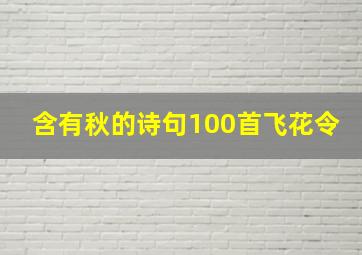 含有秋的诗句100首飞花令